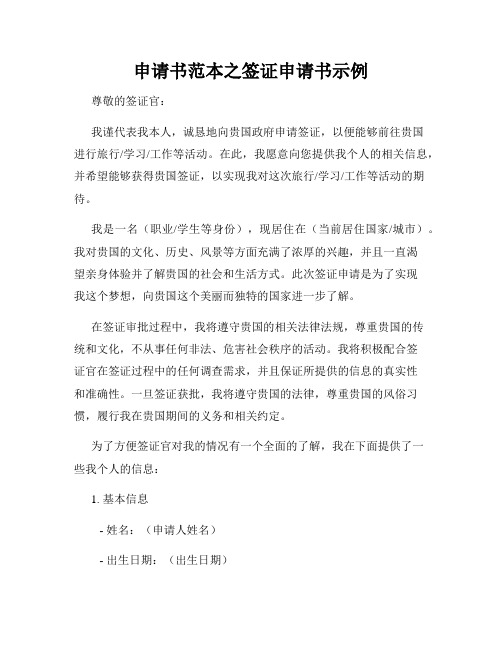 申请书范本之签证申请书示例

尊敬的签证官：

我谨代表我本人，诚恳地向贵国政府申请签证，以便能够前往贵国进行旅行/学习/工作等活动。在此，我愿意向您提供我个人的相关信息，并希望能够获得贵国签证，以实现我对这次旅行/学习/工作等活动的期待。

我是一名（职业/学生等身份），现居住在（当前居住国家/城市）。我对贵国的文化、历史、风景等方面充满了浓厚的兴趣，并且一直渴望亲身体验并了解贵国的社会和生活方式。此次签证申请是为了实现我这个梦想，向贵国这个美丽而独特的国家进一步了解。

在签证审批过程中，我将遵守贵国的相关法律法规，尊重贵国的传统和文化，不从事任何非法、危害社会秩序的活动。我将积极配合签证官在签证过程中的任何调查需求，并且保证所提供的信息的真实性和准确性。一旦签证获批，我将遵守贵国的法律，尊重贵国的风俗习惯，履行我在贵国期间的义务和相关约定。

为了方便签证官对我的情况有一个全面的了解，我在下面提供了一些我个人的信息：

1. 基本信息

- 姓名：（申请人姓名）

- 出生日期：（出生日期）